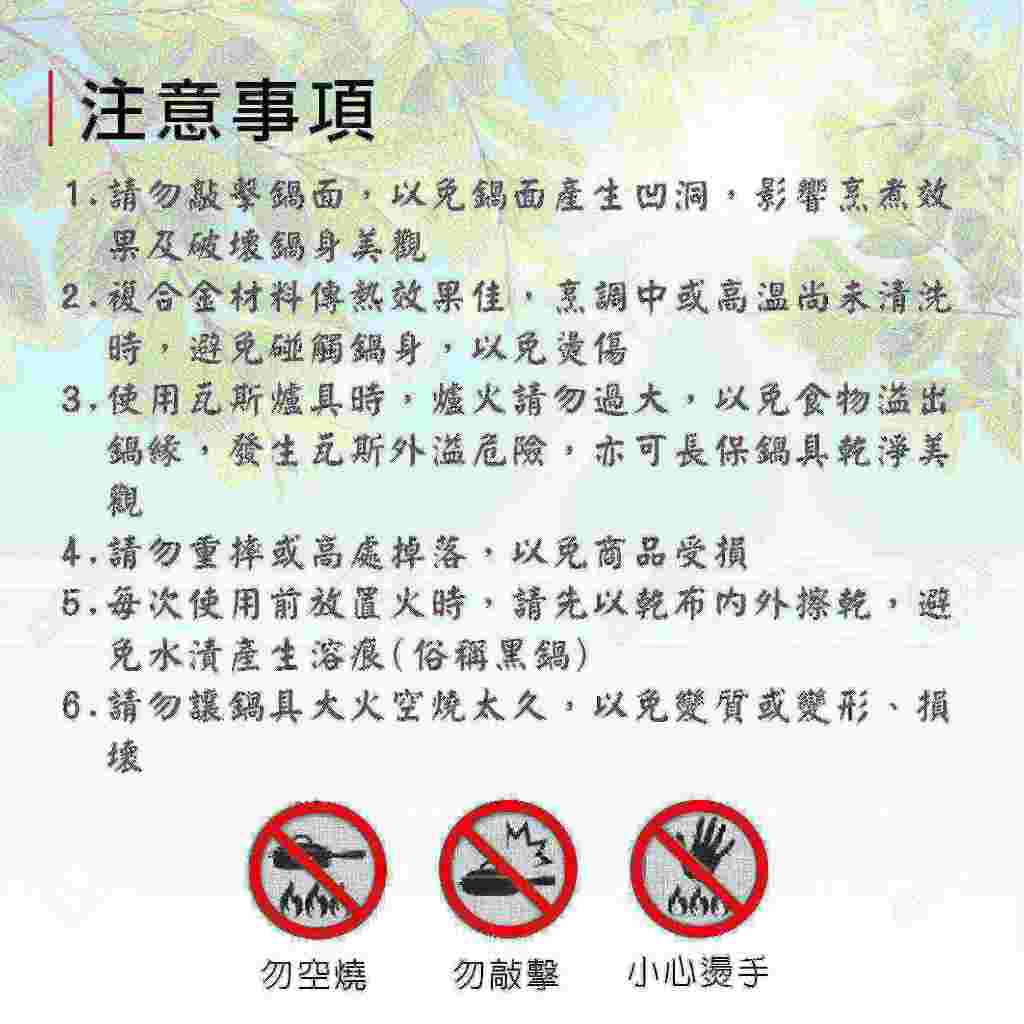 注意事項

1.請勿敲擊鍋面，以免鍋面產生凹洞，影響烹煮效果及破壞鍋身美觀

2.複合金材料傳熱效果佳，烹調中或高溫尚未清洗時，避免碰觸鍋身，以免燙傷

3.使用瓦斯爐具時，爐火請勿過大，以免食物溢出鍋緣，發生瓦斯外溢危險，亦可長保鍋具乾淨美觀

4.請勿重摔或高處掉落，以免商品受損

5.每次使用前放置火時，請先以乾布內外擦乾，避免水漬產生溶痕(俗稱黑鍋)

6.請勿讓鍋具大火空燒太久，以免變質或變形、損壞

勿空燒 勿敲擊 小心燙手